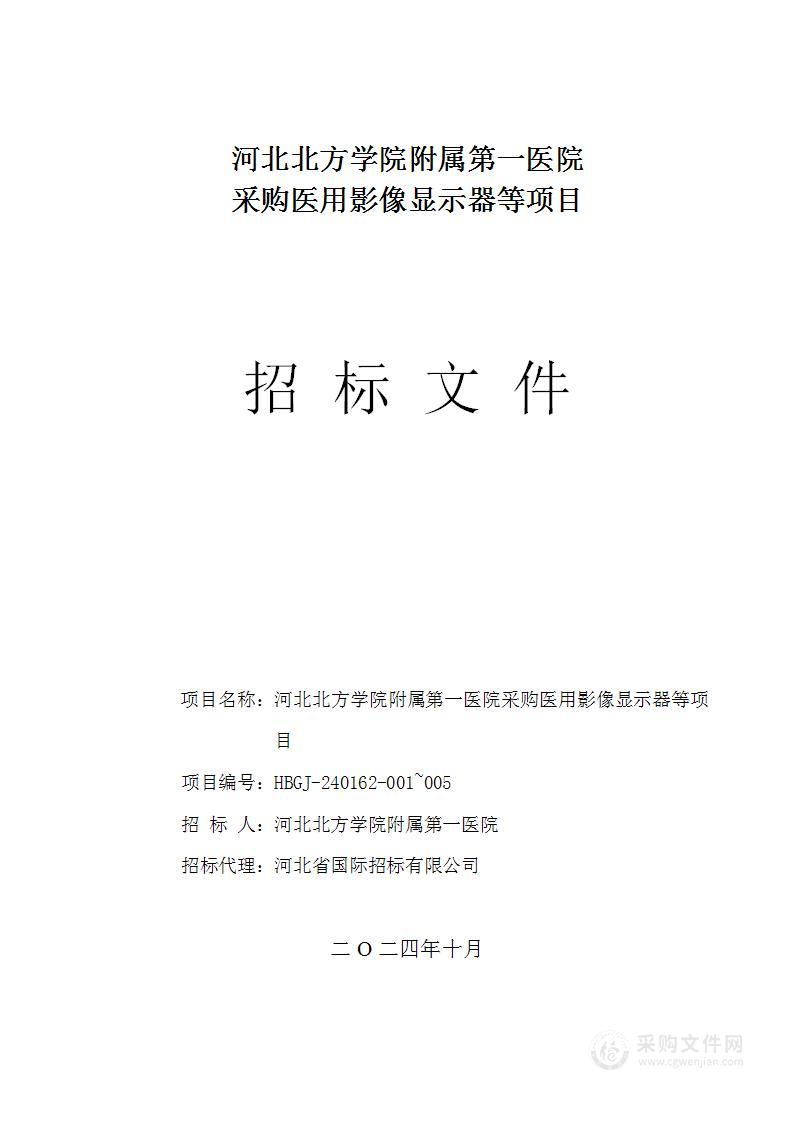 河北北方学院附属第一医院
采购医用影像显示器等项目

招 标 文 件

项目名称：河北北方学院附属第一医院采购医用影像显示器等项目

项目编号：HBGJ-240162-001~005

招 标 人：河北北方学院附属第一医院

招标代理：河北省国际招标有限公司

二〇二四年十月

采购文件网
www.cgwenjian.com